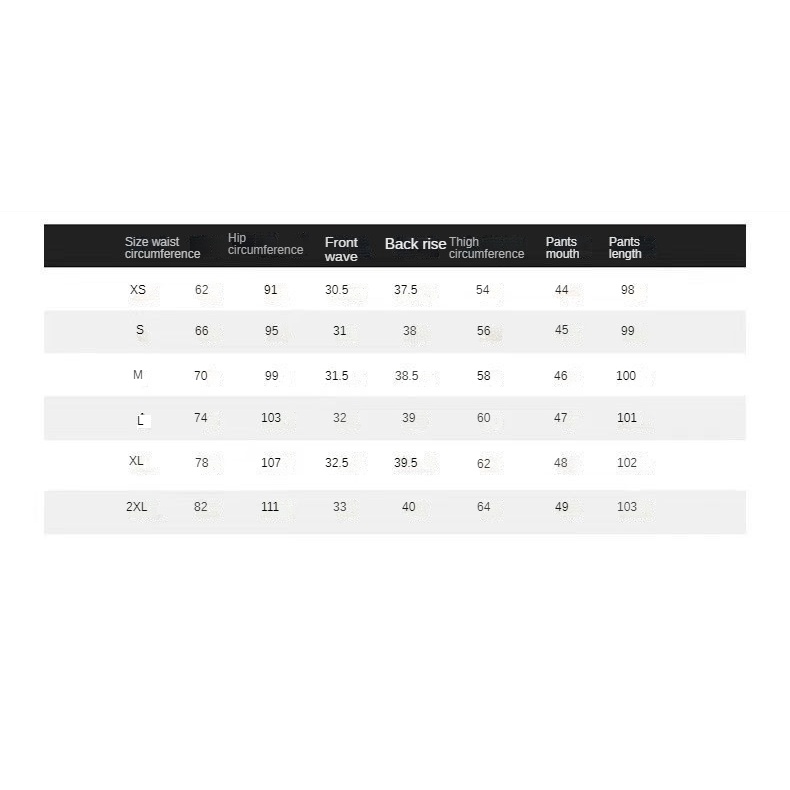 | Size | waist circumference | Hip circumference | Front wave | Back rise | Thigh circumference | Pants mouth | Pants length |
|---|---|---|---|---|---|---|---|
| XS | 62 | 91 | 30.5 | 37.5 | 54 | 44 | 98 |
| S | 66 | 95 | 31 | 38 | 56 | 45 | 99 |
| M | 70 | 99 | 31.5 | 38.5 | 58 | 46 | 100 |
| L | 74 | 103 | 32 | 39 | 60 | 47 | 101 |
| XL | 78 | 107 | 32.5 | 39.5 | 62 | 48 | 102 |
| 2XL | 82 | 111 | 33 | 40 | 64 | 49 | 103 |